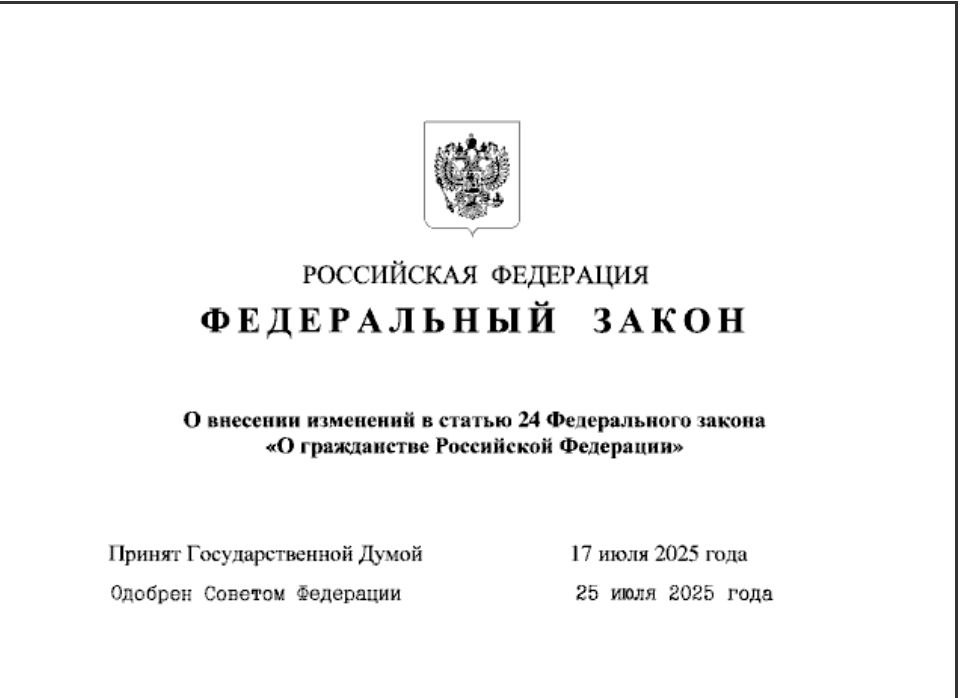 РОССИЙСКАЯ ФЕДЕРАЦИЯ

ФЕДЕРАЛЬНЫЙ ЗАКОН

О внесении изменений в статью 24 Федерального закона «О гражданстве Российской Федерации»

Принят Государственной Думой 17 июля 2025 года

Одобрен Советом Федерации 25 июля 2025 года